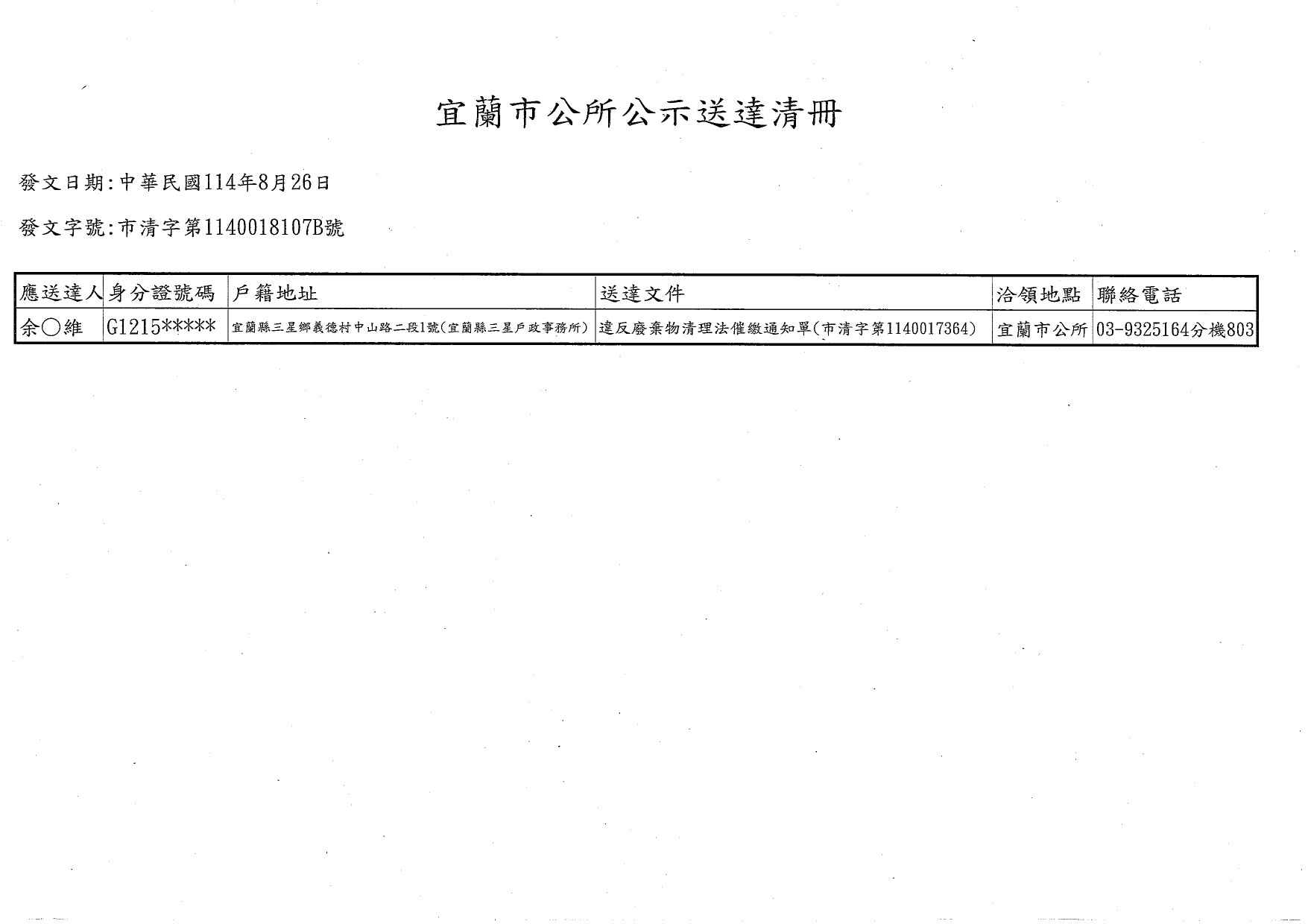 宜蘭市公所公示送達清冊

發文日期:中華民國114年8月26日

發文字號:市清字第1140018107B號

| 應送達人 | 身分證號碼 | 戶籍地址 | 送達文件 | 洽領地點 | 聯絡電話 |
|---|---|---|---|---|---|
| 余○維 | G1215***** | 宜蘭縣三星鄉義德村中山路二段1號(宜蘭縣三星戶政事務所) | 違反廢棄物清理法催繳通知單(市清字第1140017364) | 宜蘭市公所 | 03-9325164分機803 |